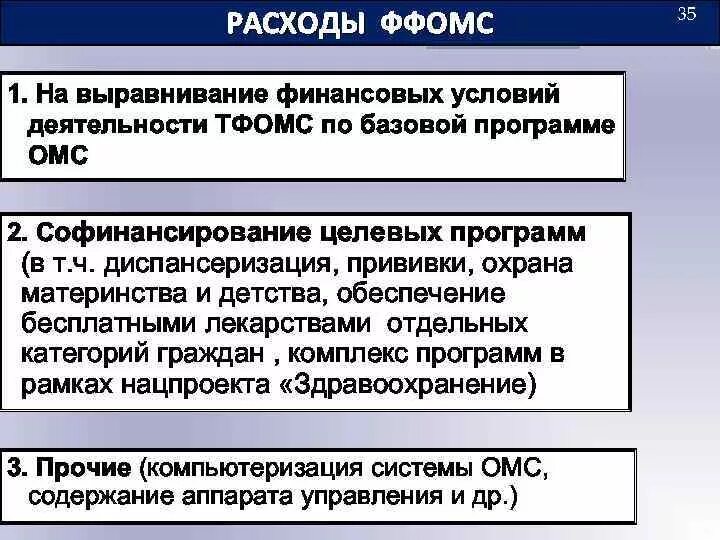 РАСХОДЫ ФФОМС

35

1. На выравнивание финансовых условий деятельности ТФОМС по базовой программе ОМС

2. Софинансирование целевых программ (в т.ч. диспансеризация, прививки, охрана материнства и детства, обеспечение бесплатными лекарствами отдельных категорий граждан , комплекс программ в рамках нацпроекта «Здравоохранение)

3. Прочие (компьютеризация системы ОМС, содержание аппарата управления и др.)